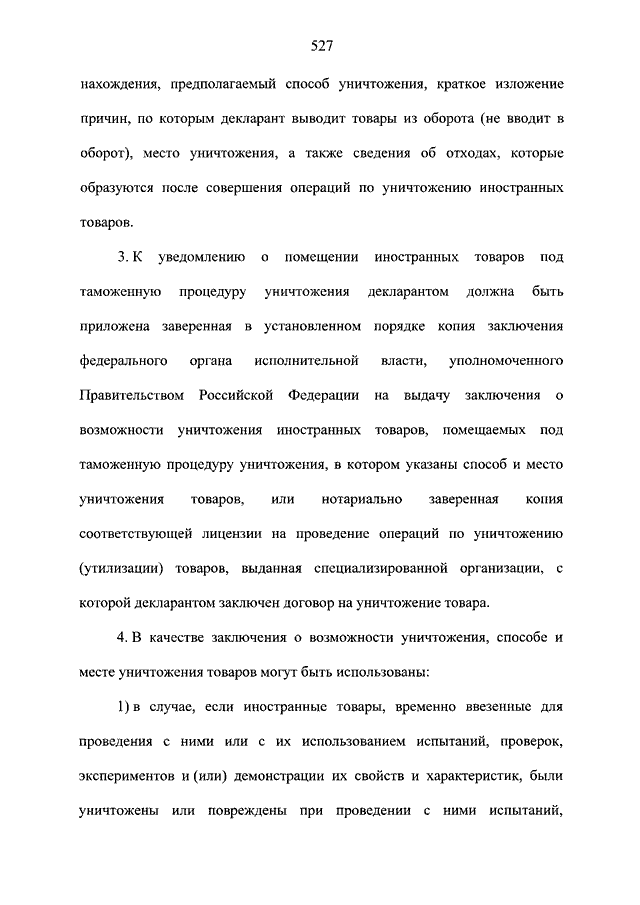 527

нахождения, предполагаемый способ уничтожения, краткое изложение причин, по которым декларант выводит товары из оборота (не вводит в оборот), место уничтожения, а также сведения об отходах, которые образуются после совершения операций по уничтожению иностранных товаров.

3. К уведомлению о помещении иностранных товаров под таможенную процедуру уничтожения декларантом должна быть приложена заверенная в установленном порядке копия заключения федерального органа исполнительной власти, уполномоченного Правительством Российской Федерации на выдачу заключения о возможности уничтожения иностранных товаров, помещаемых под таможенную процедуру уничтожения, в котором указаны способ и место уничтожения товаров, или нотариально заверенная копия соответствующей лицензии на проведение операций по уничтожению (утилизации) товаров, выданная специализированной организации, с которой декларантом заключен договор на уничтожение товара.

4. В качестве заключения о возможности уничтожения, способе и месте уничтожения товаров могут быть использованы:

1) в случае, если иностранные товары, временно ввезенные для проведения с ними или с их использованием испытаний, проверок, экспериментов и (или) демонстрации их свойств и характеристик, были уничтожены или повреждены при проведении с ними испытаний,